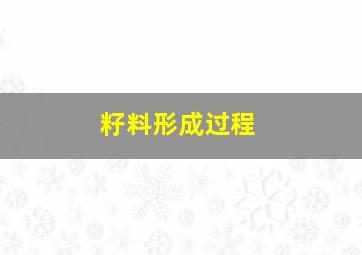 籽料形成过程